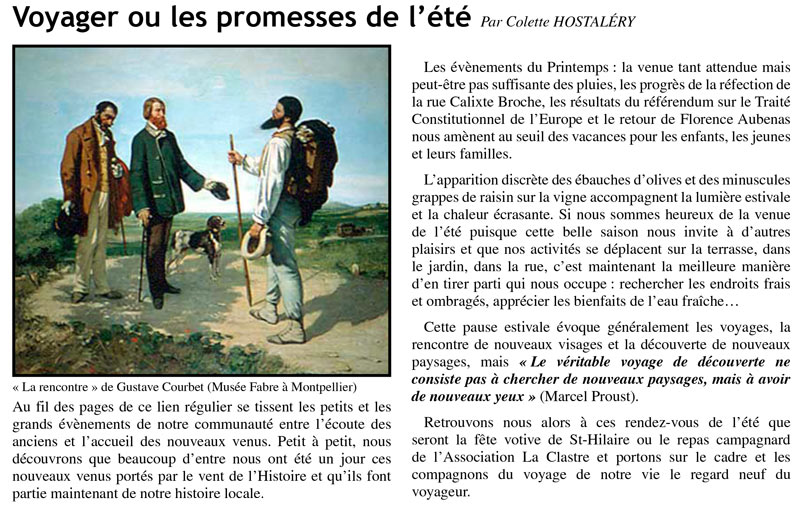 Voyager ou les promesses de l'été Par Colette HOSTALÉRY

« La rencontre » de Gustave Courbet (Musée Fabre à Montpellier)

Au fil des pages de ce lien régulier se tissent les petits et les grands évènements de notre communauté entre l'écoute des anciens et l'accueil des nouveaux venus. Petit à petit, nous découvrons que beaucoup d'entre nous ont été un jour ces nouveaux venus portés par le vent de l'Histoire et qu'ils font partie maintenant de notre histoire locale.

Les évènements du Printemps : la venue tant attendue mais peut-être pas suffisante des pluies, les progrès de la réfection de la rue Calixte Broche, les résultats du référendum sur le Traité Constitutionnel de l'Europe et le retour de Florence Aubenas nous amènent au seuil des vacances pour les enfants, les jeunes et leurs familles.

L'apparition discrète des ébauches d'olives et des minuscules grappes de raisin sur la vigne accompagnent la lumière estivale et la chaleur écrasante. Si nous sommes heureux de la venue de l'été puisque cette belle saison nous invite à d'autres plaisirs et que nos activités se déplacent sur la terrasse, dans le jardin, dans la rue, c'est maintenant la meilleure manière d'en tirer parti qui nous occupe : rechercher les endroits frais et ombragés, apprécier les bienfaits de l'eau fraîche…

Cette pause estivale évoque généralement les voyages, la rencontre de nouveaux visages et la découverte de nouveaux paysages, mais « Le véritable voyage de découverte ne consiste pas à chercher de nouveaux paysages, mais à avoir de nouveaux yeux » (Marcel Proust).

Retrouvons nous alors à ces rendez-vous de l'été que seront la fête votive de St-Hilaire ou le repas campagnard de l'Association La Clastre et portons sur le cadre et les compagnons du voyage de notre vie le regard neuf du voyageur.